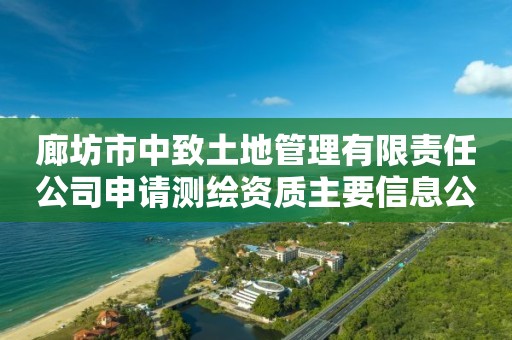 廊坊市中致土地管理有限责任公司申请测绘资质主要信息公